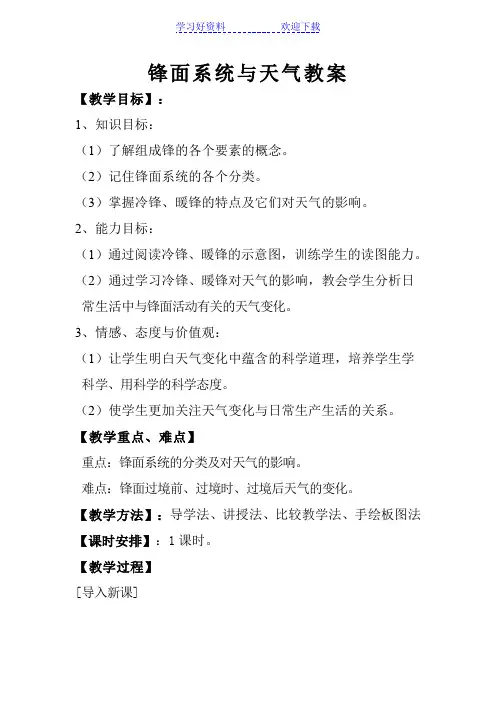 学习好资料　　　　欢迎下载

锋面系统与天气教案

【教学目标】：

1、知识目标：

（1）了解组成锋的各个要素的概念。

（2）记住锋面系统的各个分类。

（3）掌握冷锋、暖锋的特点及它们对天气的影响。

2、能力目标：

（1）通过阅读冷锋、暖锋的示意图，训练学生的读图能力。

（2）通过学习冷锋、暖锋对天气的影响，教会学生分析日常生活中与锋面活动有关的天气变化。

3、情感、态度与价值观：

（1）让学生明白天气变化中蕴含的科学道理，培养学生学科学、用科学的科学态度。

（2）使学生更加关注天气变化与日常生产生活的关系。

【教学重点、难点】

重点：锋面系统的分类及对天气的影响。

难点：锋面过境前、过境时、过境后天气的变化。

【教学方法】：导学法、讲授法、比较教学法、手绘板图法

【课时安排】：1 课时。

【教学过程】

[导入新课]